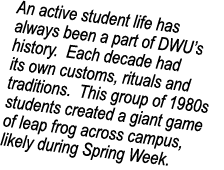 An active student life has always been a part of DWU's history. Each decade had its own customs, rituals and traditions. This group of 1980s students created a giant game of leap frog across campus, likely during Spring Week.